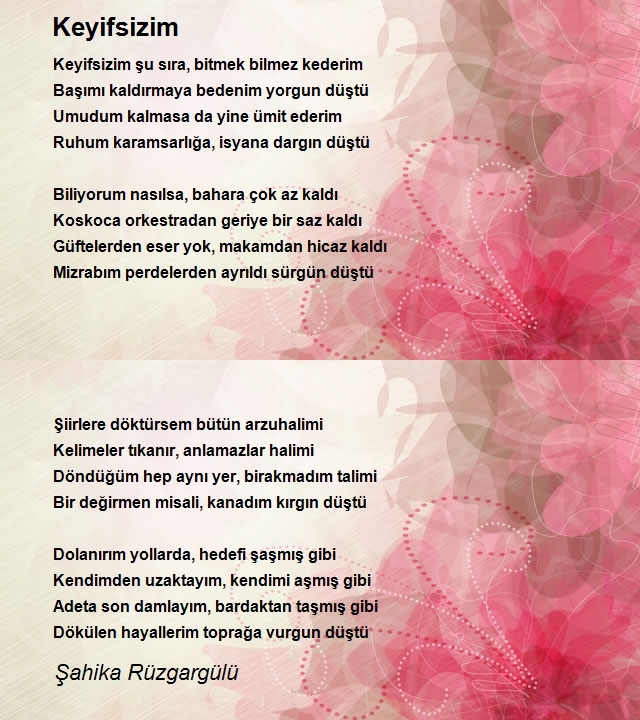 Keyifsizim

Keyifsizim şu sıra, bitmek bilmez kederim
Başımı kaldırmaya bedenim yorgun düştü
Umudum kalmasa da yine ümit ederim
Ruhum karamsarlığa, isyana dargın düştü

Biliyorum nasılsa, bahara çok az kaldı
Koskoca orkestradan geriye bir saz kaldı
Güftelerden eser yok, makamdan hicaz kaldı
Mizrabım perdelerden ayrıldı sürgün düştü

Şiirlere döktürsem bütün arzuhalimi
Kelimeler tıkanır, anlamazlar halimi
Döndüğüm hep aynı yer, birakmadım talimi
Bir değirmen misali, kanadım kırgın düştü

Dolanırım yollarda, hedefi şaşmış gibi
Kendimden uzaktayım, kendimi aşmış gibi
Adeta son damlayım, bardaktan taşmış gibi
Dökülen hayallerim toprağa vurgun düştü

Şahika Rüzgargülü